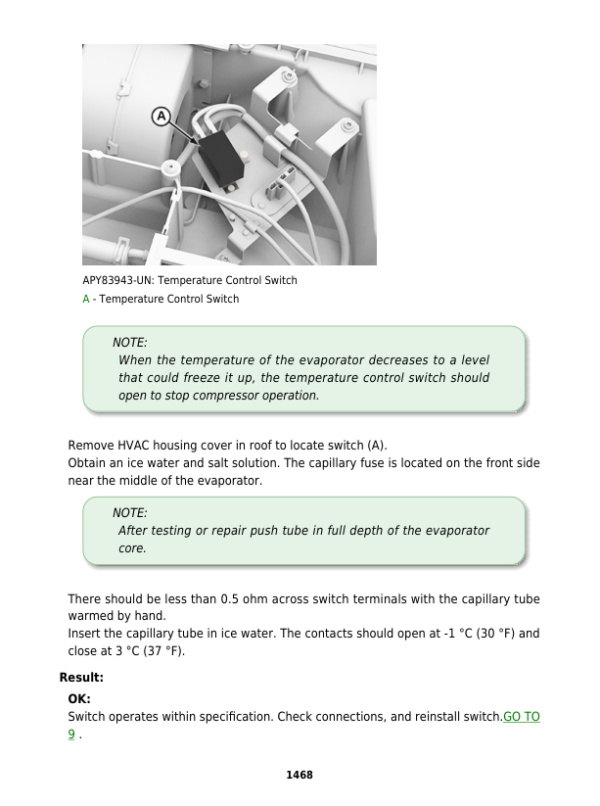 A

APY83943-UN: Temperature Control Switch
A - Temperature Control Switch

NOTE:
When the temperature of the evaporator decreases to a level that could freeze it up, the temperature control switch should open to stop compressor operation.

Remove HVAC housing cover in roof to locate switch (A).
Obtain an ice water and salt solution. The capillary fuse is located on the front side near the middle of the evaporator.

NOTE:
After testing or repair push tube in full depth of the evaporator core.

There should be less than 0.5 ohm across switch terminals with the capillary tube warmed by hand.
Insert the capillary tube in ice water. The contacts should open at -1 °C (30 °F) and close at 3 °C (37 °F).

Result:

OK:
Switch operates within specification. Check connections, and reinstall switch.GO TO 9 .

1468